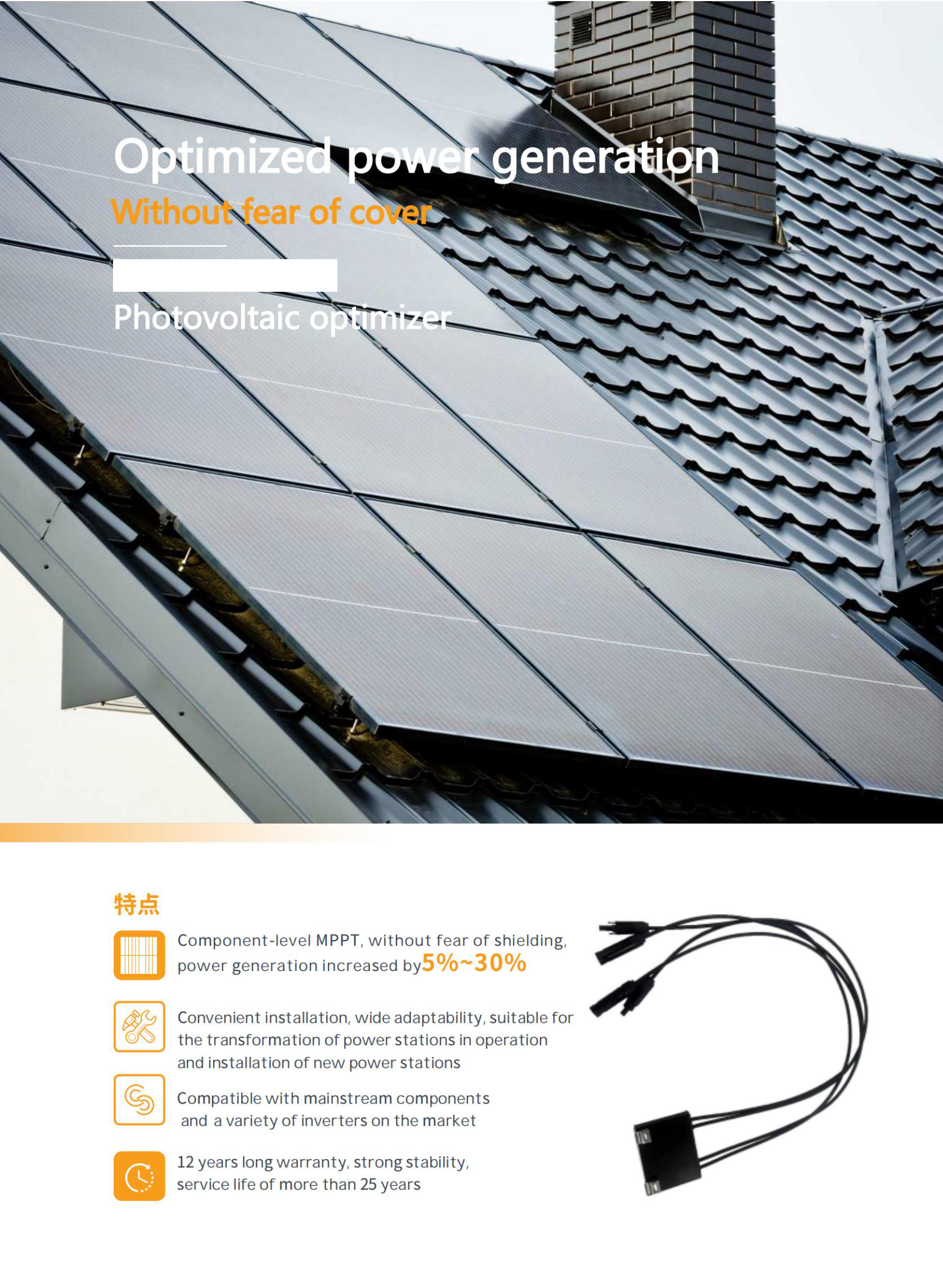 Optimized power generation

Without fear of cover

Photovoltaic optimizer

特点

Component-level MPPT, without fear of shielding, power generation increased by5%~30%

Convenient installation, wide adaptability, suitable for the transformation of power stations in operation and installation of new power stations

Compatible with mainstream components and a variety of inverters on the market

12 years long warranty, strong stability, service life of more than 25 years